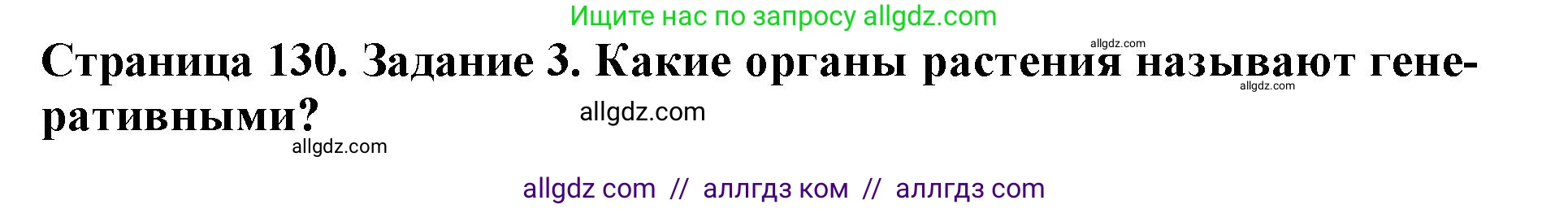 Ищите нас по запросу allgdz.com

allgdz.com

Страница 130. Задание 3. Какие органы растения называют генеративными?

allgdz.com

allgdz.com

allgdz.com

allgdz com // аллгдз ком // аллгдз com